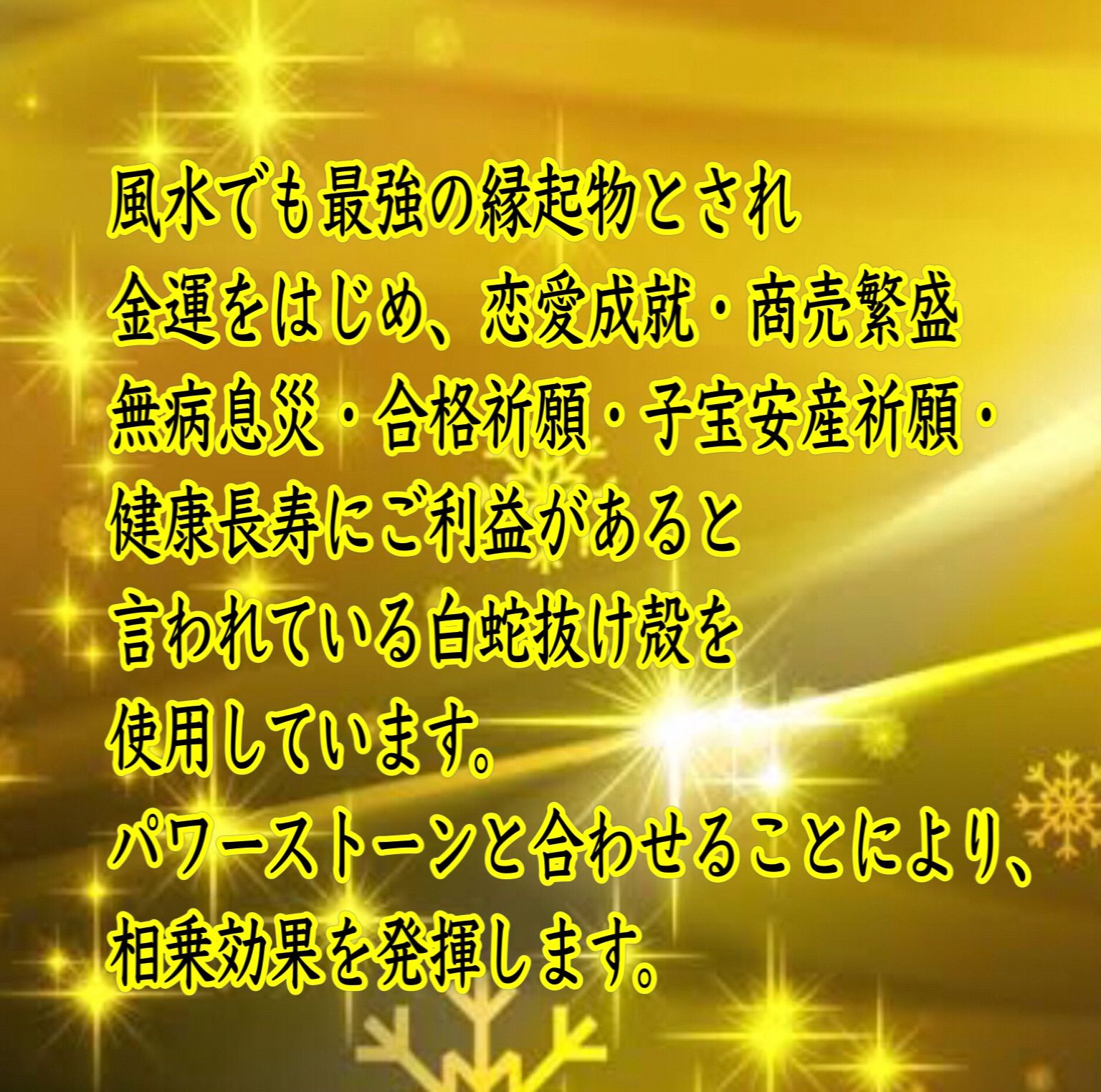 風水でも最強の縁起物とされ
金運をはじめ、恋愛成就・商売繁盛
無病息災・合格祈願・子宝安産祈願・
健康長寿にご利益があると
言われている白蛇抜け殻を
使用しています。
パワーストーンと合わせることにより、
相乗効果を発揮します。